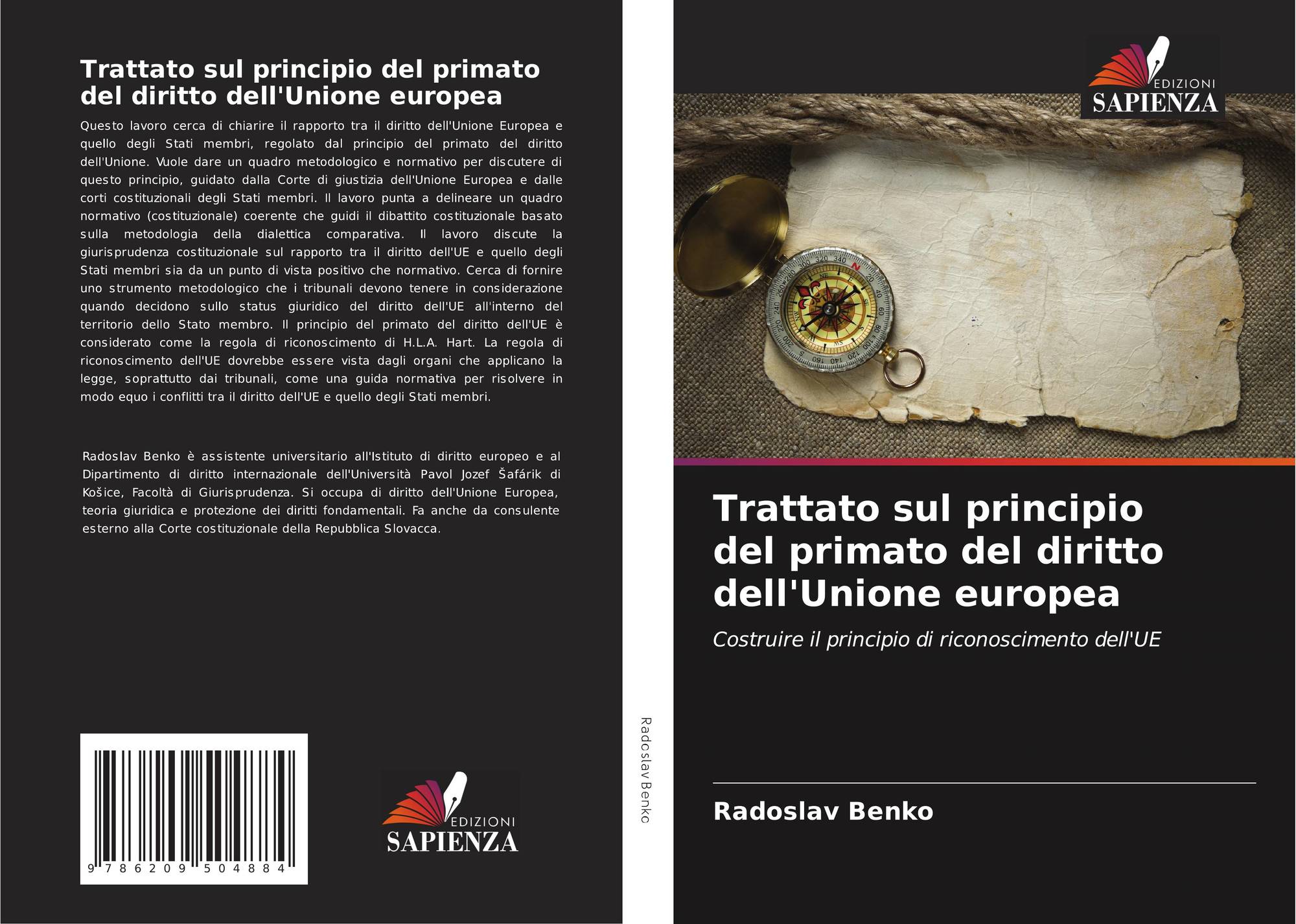 Trattato sul principio del primato del diritto dell'Unione europea

Questo lavoro cerca di chiarire il rapporto tra il diritto dell'Unione Europea e quello degli Stati membri, regolato dal principio del primato del diritto dell'Unione. Vuole dare un quadro metodologico e normativo per discutere di questo principio, guidato dalla Corte di giustizia dell'Unione Europea e dalle corti costituzionali degli Stati membri. Il lavoro punta a delineare un quadro normativo (costituzionale) coerente che guidi il dibattito costituzionale basato sulla metodologia della dialettica comparativa. Il lavoro discute la giurisprudenza costituzionale sul rapporto tra il diritto dell'UE e quello degli Stati membri sia da un punto di vista positivo che normativo. Cerca di fornire uno strumento metodologico che i tribunali devono tenere in considerazione quando decidono sullo status giuridico del diritto dell'UE all'interno del territorio dello Stato membro. Il principio del primato del diritto dell'UE è considerato come la regola di riconoscimento di H.L.A. Hart. La regola di riconoscimento dell'UE dovrebbe essere vista dagli organi che applicano la legge, soprattutto dai tribunali, come una guida normativa per risolvere in modo equo i conflitti tra il diritto dell'UE e quello degli Stati membri.

Radoslav Benko è assistente universitario all'Istituto di diritto europeo e al Dipartimento di diritto internazionale dell'Università Pavol Jozef Šafárik di Košice, Facoltà di Giurisprudenza. Si occupa di diritto dell'Unione Europea, teoria giuridica e protezione dei diritti fondamentali. Fa anche da consulente esterno alla Corte costituzionale della Repubblica Slovacca.

9 786209 504884

EDIZIONI SAPIENZA

Radoslav Benko

EDIZIONI SAPIENZA

Trattato sul principio del primato del diritto dell'Unione europea

Costruire il principio di riconoscimento dell'UE

Radoslav Benko